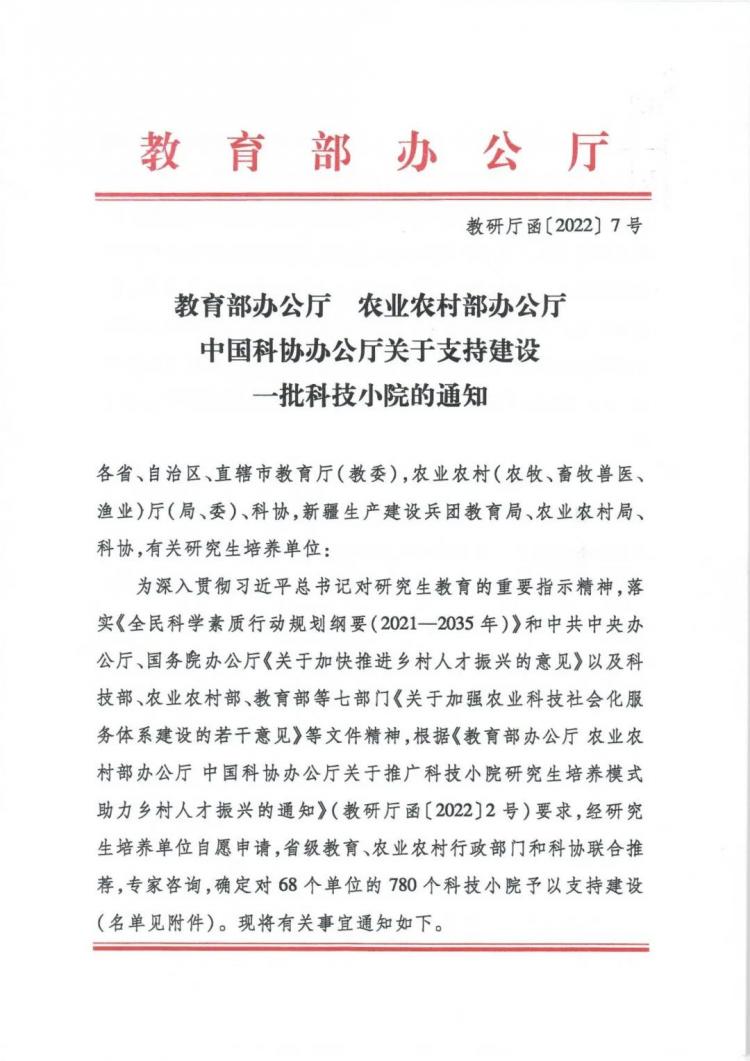 教育部办公厅

教研厅函〔2022〕7号

教育部办公厅　农业农村部办公厅
中国科协办公厅关于支持建设
一批科技小院的通知

各省、自治区、直辖市教育厅（教委），农业农村（农牧、畜牧兽医、渔业）厅（局、委）、科协，新疆生产建设兵团教育局、农业农村局、科协，有关研究生培养单位：

为深入贯彻习近平总书记对研究生教育的重要指示精神，落实《全民科学素质行动规划纲要（2021—2035年）》和中共中央办公厅、国务院办公厅《关于加快推进乡村人才振兴的意见》以及科技部、农业农村部、教育部等七部门《关于加强农业科技社会化服务体系建设的若干意见》等文件精神，根据《教育部办公厅 农业农村部办公厅 中国科协办公厅关于推广科技小院研究生培养模式助力乡村人才振兴的通知》（教研厅函〔2022〕2号）要求，经研究生培养单位自愿申请，省级教育、农业农村行政部门和科协联合推荐，专家咨询，确定对68个单位的780个科技小院予以支持建设（名单见附件）。现将有关事宜通知如下。